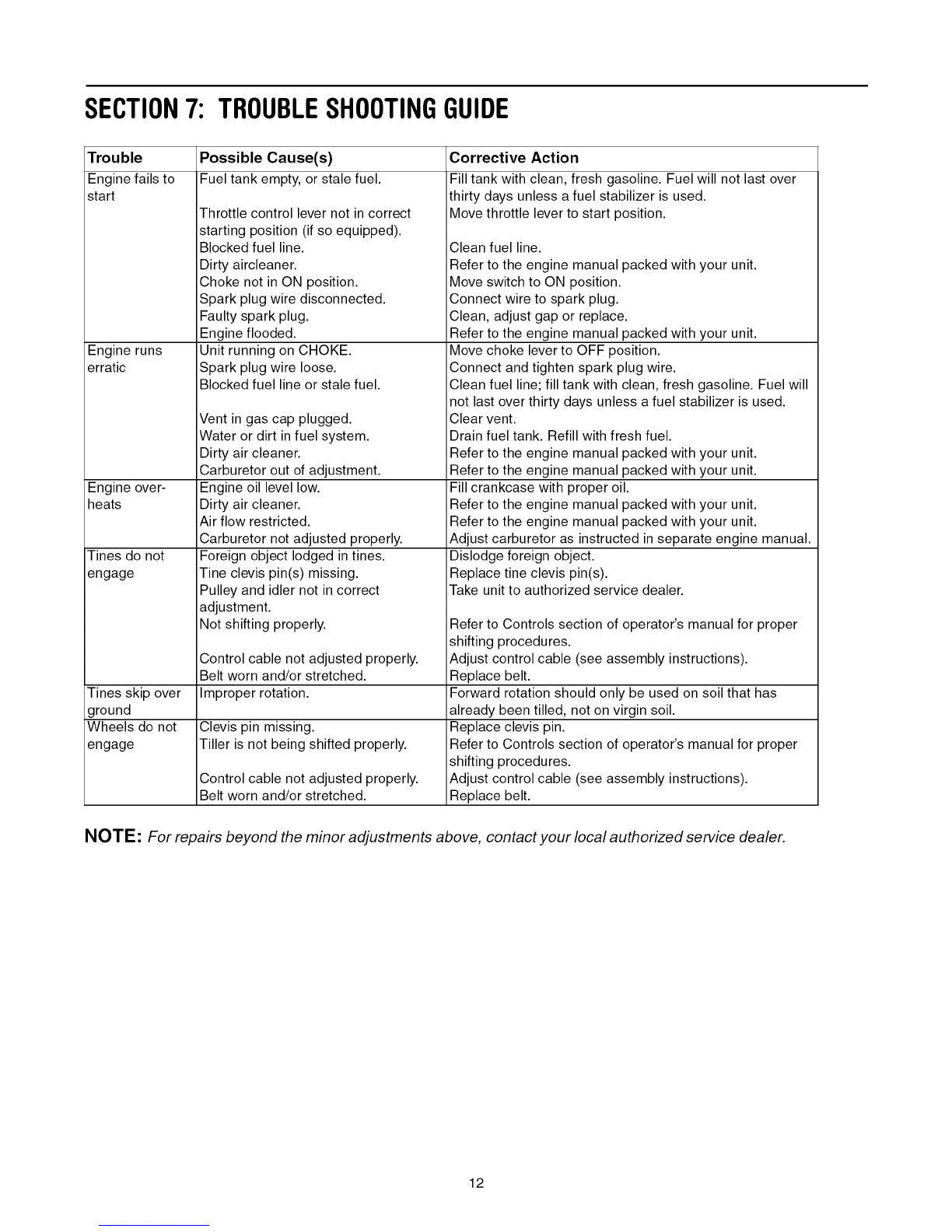 SECTION 7: TROUBLE SHOOTING GUIDE

| Trouble | Possible Cause(s) | Corrective Action |
|---|---|---|
| Engine fails to start | Fuel tank empty, or stale fuel. | Fill tank with clean, fresh gasoline. Fuel will not last over thirty days unless a fuel stabilizer is used. |
| | Throttle control lever not in correct starting position (if so equipped). | Move throttle lever to start position. |
| | Blocked fuel line. | Clean fuel line. |
| | Dirty aircleaner. | Refer to the engine manual packed with your unit. |
| | Choke not in ON position. | Move switch to ON position. |
| | Spark plug wire disconnected. | Connect wire to spark plug. |
| | Faulty spark plug. | Clean, adjust gap or replace. |
| | Engine flooded. | Refer to the engine manual packed with your unit. |
| Engine runs erratic | Unit running on CHOKE. | Move choke lever to OFF position. |
| | Spark plug wire loose. | Connect and tighten spark plug wire. |
| | Blocked fuel line or stale fuel. | Clean fuel line; fill tank with clean, fresh gasoline. Fuel will not last over thirty days unless a fuel stabilizer is used. |
| | Vent in gas cap plugged. | Clear vent. |
| | Water or dirt in fuel system. | Drain fuel tank. Refill with fresh fuel. |
| | Dirty air cleaner. | Refer to the engine manual packed with your unit. |
| | Carburetor out of adjustment. | Refer to the engine manual packed with your unit. |
| Engine overheats | Engine oil level low. | Fill crankcase with proper oil. |
| | Dirty air cleaner. | Refer to the engine manual packed with your unit. |
| | Air flow restricted. | Refer to the engine manual packed with your unit. |
| | Carburetor not adjusted properly. | Adjust carburetor as instructed in separate engine manual. |
| Tines do not engage | Foreign object lodged in tines. | Dislodge foreign object. |
| | Tine clevis pin(s) missing. | Replace tine clevis pin(s). |
| | Pulley and idler not in correct adjustment. | Take unit to authorized service dealer. |
| | Not shifting properly. | Refer to Controls section of operator's manual for proper shifting procedures. |
| | Control cable not adjusted properly. | Adjust control cable (see assembly instructions). |
| | Belt worn and/or stretched. | Replace belt. |
| Tines skip over ground | Improper rotation. | Forward rotation should only be used on soil that has already been tilled, not on virgin soil. |
| Wheels do not engage | Clevis pin missing. | Replace clevis pin. |
| | Tiller is not being shifted properly. | Refer to Controls section of operator's manual for proper shifting procedures. |
| | Control cable not adjusted properly. | Adjust control cable (see assembly instructions). |
| | Belt worn and/or stretched. | Replace belt. |

NOTE: For repairs beyond the minor adjustments above, contact your local authorized service dealer.

12